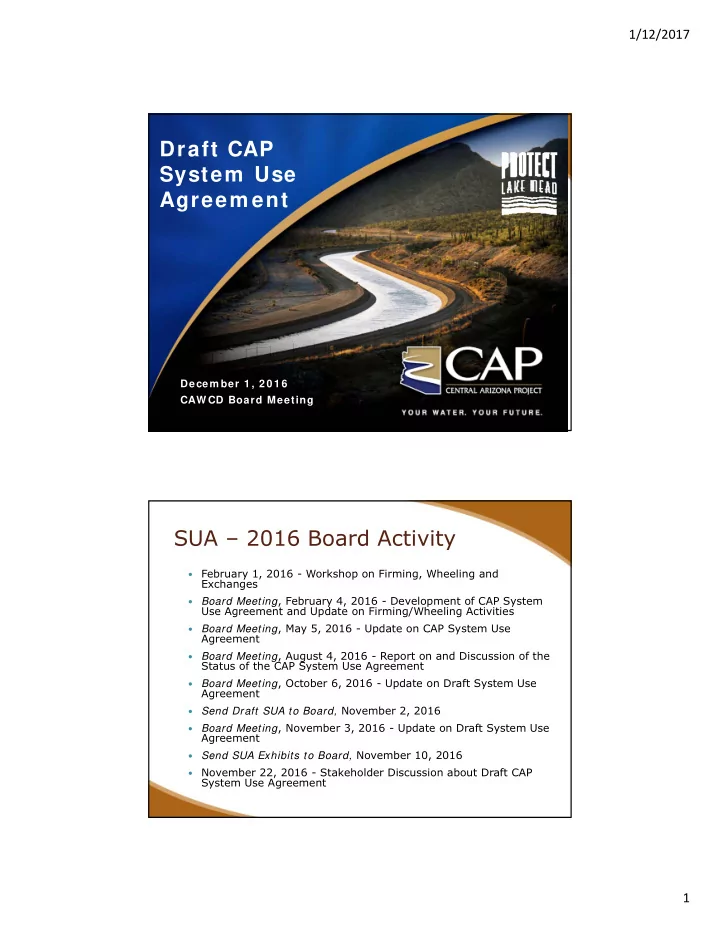 1/12/2017

Draft CAP System Use Agreement

PROTECT LAKE MEAD

December 1, 2016
CAWCD Board Meeting

CAP
CENTRAL ARIZONA PROJECT
YOUR WATER. YOUR FUTURE.

SUA – 2016 Board Activity

• February 1, 2016 - Workshop on Firming, Wheeling and Exchanges
• Board Meeting, February 4, 2016 - Development of CAP System Use Agreement and Update on Firming/Wheeling Activities
• Board Meeting, May 5, 2016 - Update on CAP System Use Agreement
• Board Meeting, August 4, 2016 - Report on and Discussion of the Status of the CAP System Use Agreement
• Board Meeting, October 6, 2016 - Update on Draft System Use Agreement
• Send Draft SUA to Board, November 2, 2016
• Board Meeting, November 3, 2016 - Update on Draft System Use Agreement
• Send SUA Exhibits to Board, November 10, 2016
• November 22, 2016 - Stakeholder Discussion about Draft CAP System Use Agreement

1